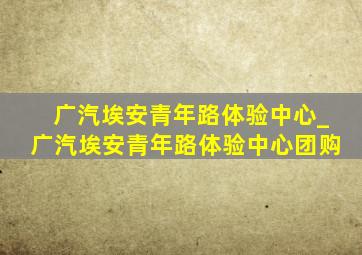 广汽埃安青年路体验中心_广汽埃安青年路体验中心团购